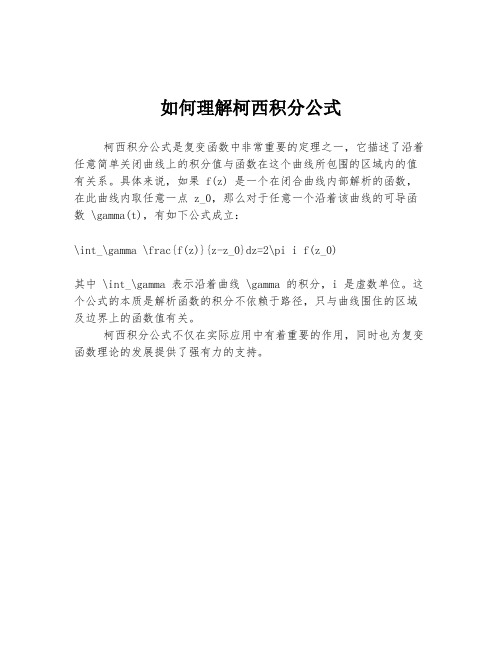 如何理解柯西积分公式

柯西积分公式是复变函数中非常重要的定理之一，它描述了沿着任意简单关闭曲线上的积分值与函数在这个曲线所包围的区域内的值有关系。具体来说，如果 f(z) 是一个在闭合曲线内部解析的函数，在此曲线内取任意一点 z_0，那么对于任意一个沿着该曲线的可导函数 \gamma(t)，有如下公式成立：

\int_\gamma \frac{f(z)}{z-z_0}dz=2\pi i f(z_0)

其中 \int_\gamma 表示沿着曲线 \gamma 的积分，i 是虚数单位。这个公式的本质是解析函数的积分不依赖于路径，只与曲线围住的区域及边界上的函数值有关。

柯西积分公式不仅在实际应用中有着重要的作用，同时也为复变函数理论的发展提供了强有力的支持。